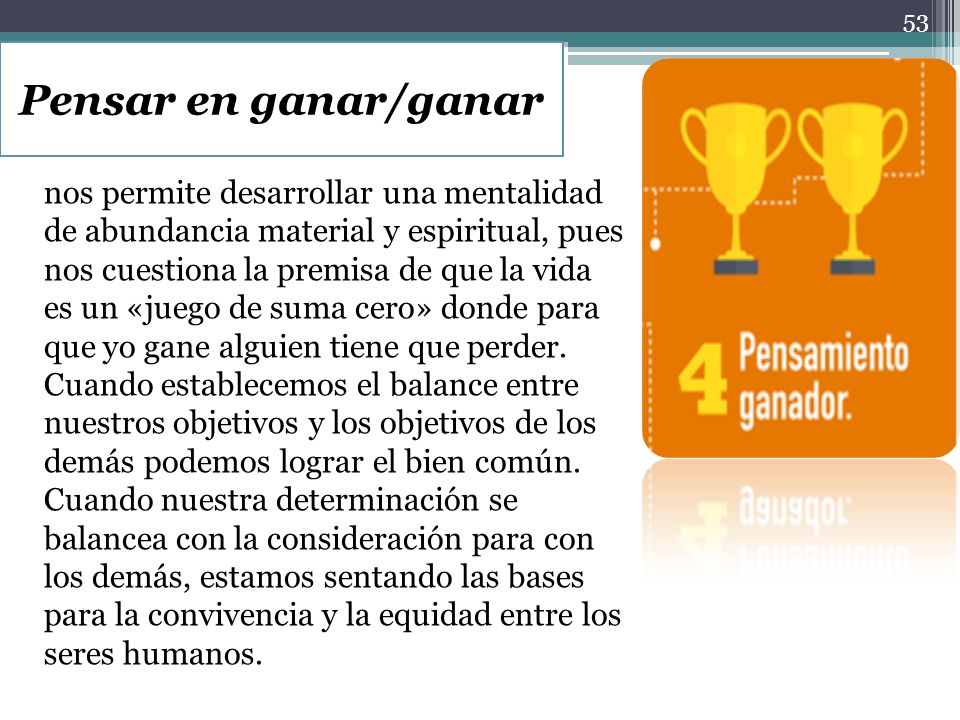 53

Pensar en ganar/ganar

nos permite desarrollar una mentalidad de abundancia material y espiritual, pues nos cuestiona la premisa de que la vida es un «juego de suma cero» donde para que yo gane alguien tiene que perder. Cuando establecemos el balance entre nuestros objetivos y los objetivos de los demás podemos lograr el bien común. Cuando nuestra determinación se balancea con la consideración para con los demás, estamos sentando las bases para la convivencia y la equidad entre los seres humanos.

4 Pensamiento ganador.